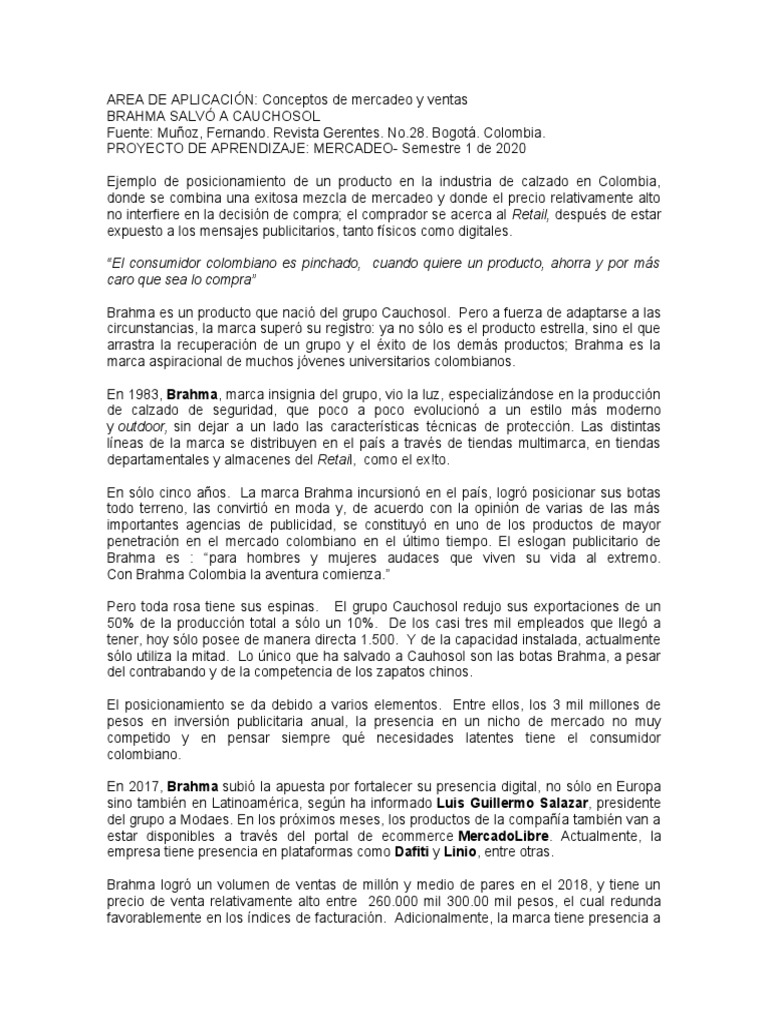 AREA DE APLICACIÓN: Conceptos de mercadeo y ventas
BRAHMA SALVÓ A CAUCHOSOL
Fuente: Muñoz, Fernando. Revista Gerentes. No.28. Bogotá. Colombia.
PROYECTO DE APRENDIZAJE: MERCADEO- Semestre 1 de 2020

Ejemplo de posicionamiento de un producto en la industria de calzado en Colombia, donde se combina una exitosa mezcla de mercadeo y donde el precio relativamente alto no interfiere en la decisión de compra; el comprador se acerca al Retail, después de estar expuesto a los mensajes publicitarios, tanto físicos como digitales.

"El consumidor colombiano es pinchado, cuando quiere un producto, ahorra y por más caro que sea lo compra"

Brahma es un producto que nació del grupo Cauchosol. Pero a fuerza de adaptarse a las circunstancias, la marca superó su registro: ya no sólo es el producto estrella, sino el que arrastra la recuperación de un grupo y el éxito de los demás productos; Brahma es la marca aspiracional de muchos jóvenes universitarios colombianos.

En 1983, Brahma, marca insignia del grupo, vio la luz, especializándose en la producción de calzado de seguridad, que poco a poco evolucionó a un estilo más moderno y outdoor, sin dejar a un lado las características técnicas de protección. Las distintas líneas de la marca se distribuyen en el país a través de tiendas multimarca, en tiendas departamentales y almacenes del Retail, como el ex!to.

En sólo cinco años. La marca Brahma incursionó en el país, logró posicionar sus botas todo terreno, las convirtió en moda y, de acuerdo con la opinión de varias de las más importantes agencias de publicidad, se constituyó en uno de los productos de mayor penetración en el mercado colombiano en el último tiempo. El eslogan publicitario de Brahma es : "para hombres y mujeres audaces que viven su vida al extremo. Con Brahma Colombia la aventura comienza."

Pero toda rosa tiene sus espinas. El grupo Cauchosol redujo sus exportaciones de un 50% de la producción total a sólo un 10%. De los casi tres mil empleados que llegó a tener, hoy sólo posee de manera directa 1.500. Y de la capacidad instalada, actualmente sólo utiliza la mitad. Lo único que ha salvado a Cauhosol son las botas Brahma, a pesar del contrabando y de la competencia de los zapatos chinos.

El posicionamiento se da debido a varios elementos. Entre ellos, los 3 mil millones de pesos en inversión publicitaria anual, la presencia en un nicho de mercado no muy competido y en pensar siempre qué necesidades latentes tiene el consumidor colombiano.

En 2017, Brahma subió la apuesta por fortalecer su presencia digital, no sólo en Europa sino también en Latinoamérica, según ha informado Luis Guillermo Salazar, presidente del grupo a Modaes. En los próximos meses, los productos de la compañía también van a estar disponibles a través del portal de ecommerce MercadoLibre. Actualmente, la empresa tiene presencia en plataformas como Dafiti y Linio, entre otras.

Brahma logró un volumen de ventas de millón y medio de pares en el 2018, y tiene un precio de venta relativamente alto entre 260.000 mil 300.00 mil pesos, el cual redunda favorablemente en los índices de facturación. Adicionalmente, la marca tiene presencia a